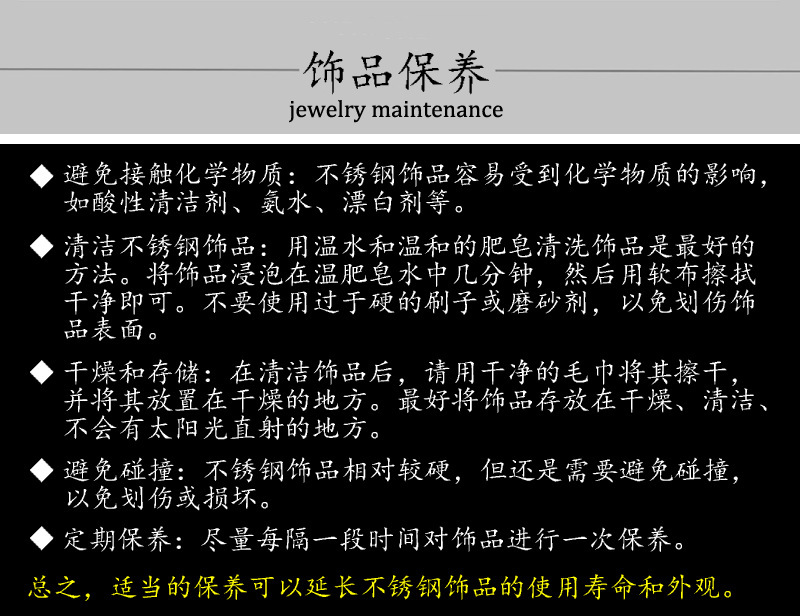 饰品保养
jewelry maintenance

◆ 避免接触化学物质：不锈钢饰品容易受到化学物质的影响，如酸性清洁剂、氨水、漂白剂等。

◆ 清洁不锈钢饰品：用温水和温和的肥皂清洗饰品是最好的方法。将饰品浸泡在温肥皂水中几分钟，然后用软布擦拭干净即可。不要使用过于硬的刷子或磨砂剂，以免划伤饰品表面。

◆ 干燥和存储：在清洁饰品后，请用干净的毛巾将其擦干，并将其放置在干燥的地方。最好将饰品存放在干燥、清洁、不会有太阳光直射的地方。

◆ 避免碰撞：不锈钢饰品相对较硬，但还是需要避免碰撞，以免划伤或损坏。

◆ 定期保养：尽量每隔一段时间对饰品进行一次保养。

总之，适当的保养可以延长不锈钢饰品的使用寿命和外观。